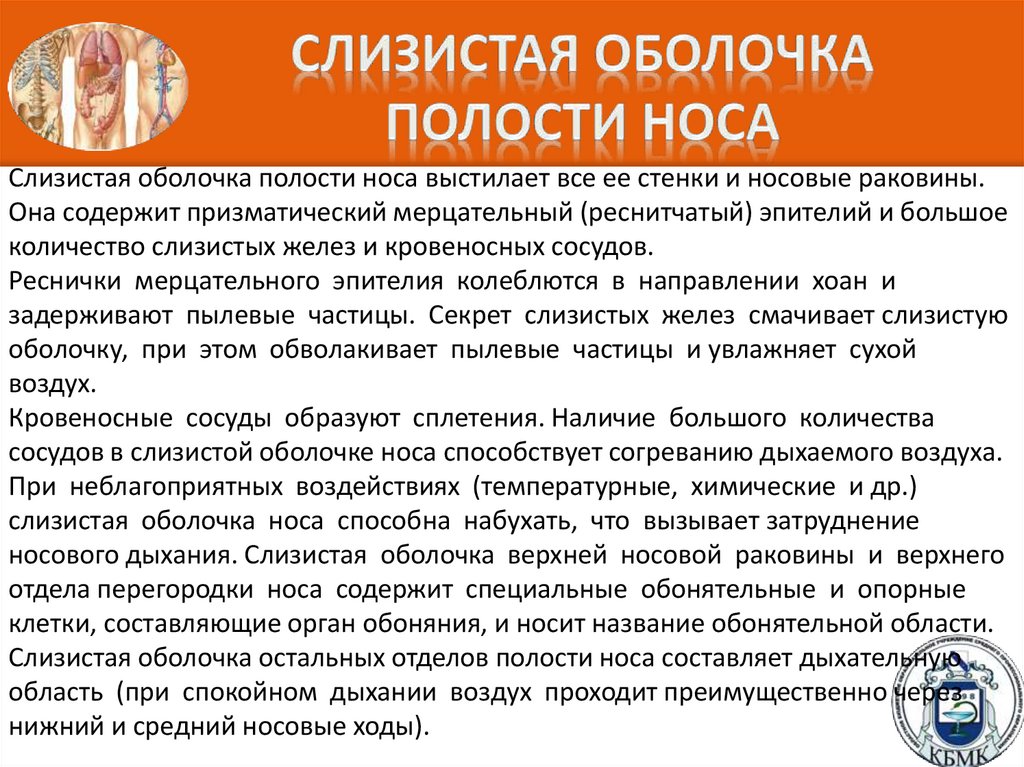 СЛИЗИСТАЯ ОБОЛОЧКА ПОЛОСТИ НОСА

Слизистая оболочка полости носа выстилает все ее стенки и носовые раковины. Она содержит призматический мерцательный (реснитчатый) эпителий и большое количество слизистых желез и кровеносных сосудов.
Реснички мерцательного эпителия колеблются в направлении хоан и задерживают пылевые частицы. Секрет слизистых желез смачивает слизистую оболочку, при этом обволакивает пылевые частицы и увлажняет сухой воздух.
Кровеносные сосуды образуют сплетения. Наличие большого количества сосудов в слизистой оболочке носа способствует согреванию дыхаемого воздуха. При неблагоприятных воздействиях (температурные, химические и др.) слизистая оболочка носа способна набухать, что вызывает затруднение носового дыхания. Слизистая оболочка верхней носовой раковины и верхнего отдела перегородки носа содержит специальные обонятельные и опорные клетки, составляющие орган обоняния, и носит название обонятельной области. Слизистая оболочка остальных отделов полости носа составляет дыхательную область (при спокойном дыхании воздух проходит преимущественно через нижний и средний носовые ходы).

КБМК